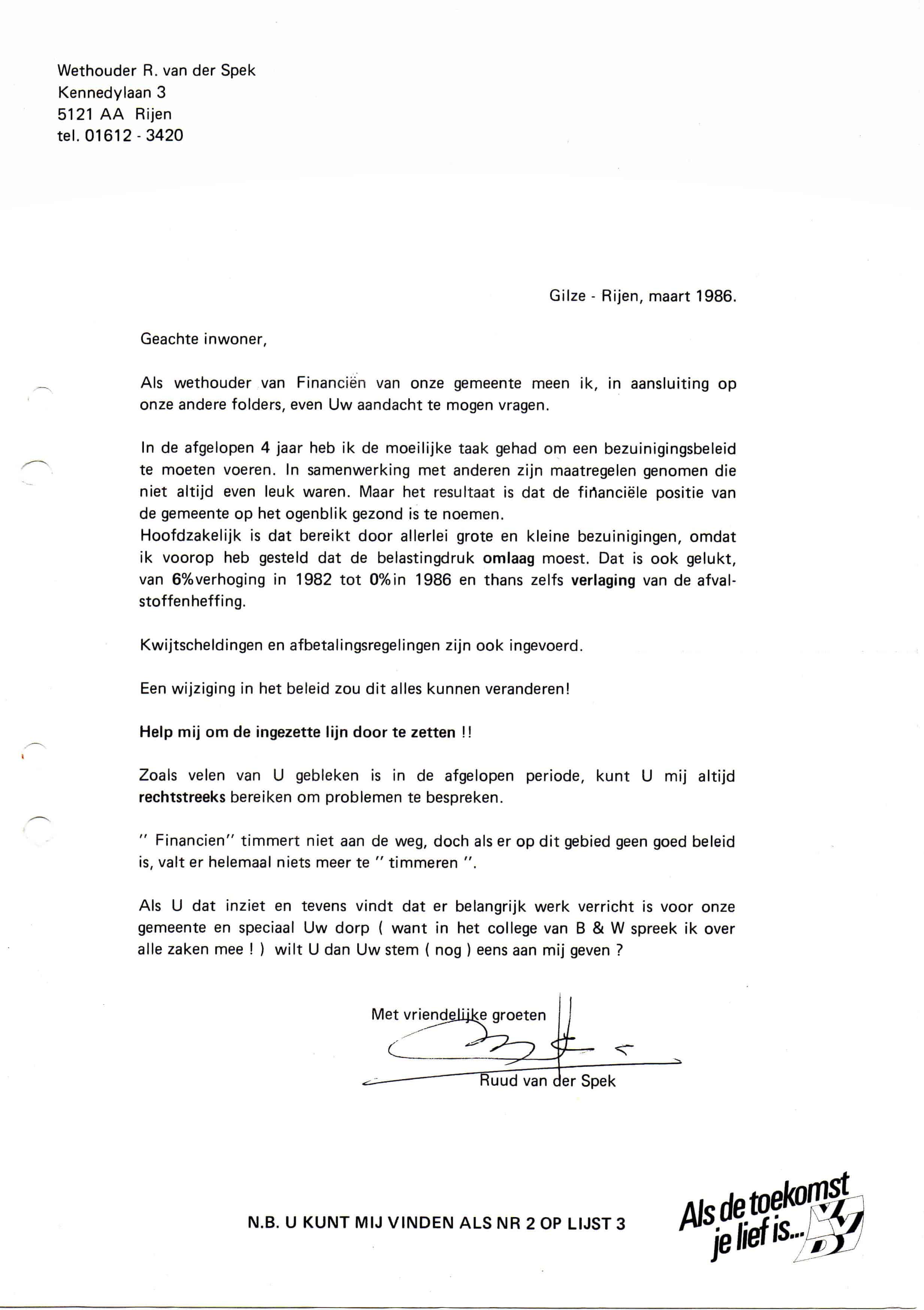 Wethouder R. van der Spek
Kennedylaan 3
5121 AA Rijen
tel. 01612 - 3420

Gilze - Rijen, maart 1986.

Geachte inwoner,

Als wethouder van Financiën van onze gemeente meen ik, in aansluiting op onze andere folders, even Uw aandacht te mogen vragen.

In de afgelopen 4 jaar heb ik de moeilijke taak gehad om een bezuinigingsbeleid te moeten voeren. In samenwerking met anderen zijn maatregelen genomen die niet altijd even leuk waren. Maar het resultaat is dat de financiële positie van de gemeente op het ogenblik gezond is te noemen.
Hoofdzakelijk is dat bereikt door allerlei grote en kleine bezuinigingen, omdat ik voorop heb gesteld dat de belastingdruk omlaag moest. Dat is ook gelukt, van 6%verhoging in 1982 tot 0%in 1986 en thans zelfs verlaging van de afvalstoffenheffing.

Kwijtscheldingen en afbetalingsregelingen zijn ook ingevoerd.

Een wijziging in het beleid zou dit alles kunnen veranderen!

Help mij om de ingezette lijn door te zetten !!

Zoals velen van U gebleken is in de afgelopen periode, kunt U mij altijd rechtstreeks bereiken om problemen te bespreken.

" Financien" timmert niet aan de weg, doch als er op dit gebied geen goed beleid is, valt er helemaal niets meer te " timmeren ".

Als U dat inziet en tevens vindt dat er belangrijk werk verricht is voor onze gemeente en speciaal Uw dorp ( want in het college van B & W spreek ik over alle zaken mee ! ) wilt U dan Uw stem ( nog ) eens aan mij geven ?

Met vriendelijke groeten

Ruud van der Spek

N.B. U KUNT MIJ VINDEN ALS NR 2 OP LIJST 3

Als de toekomst je lief is... VVD